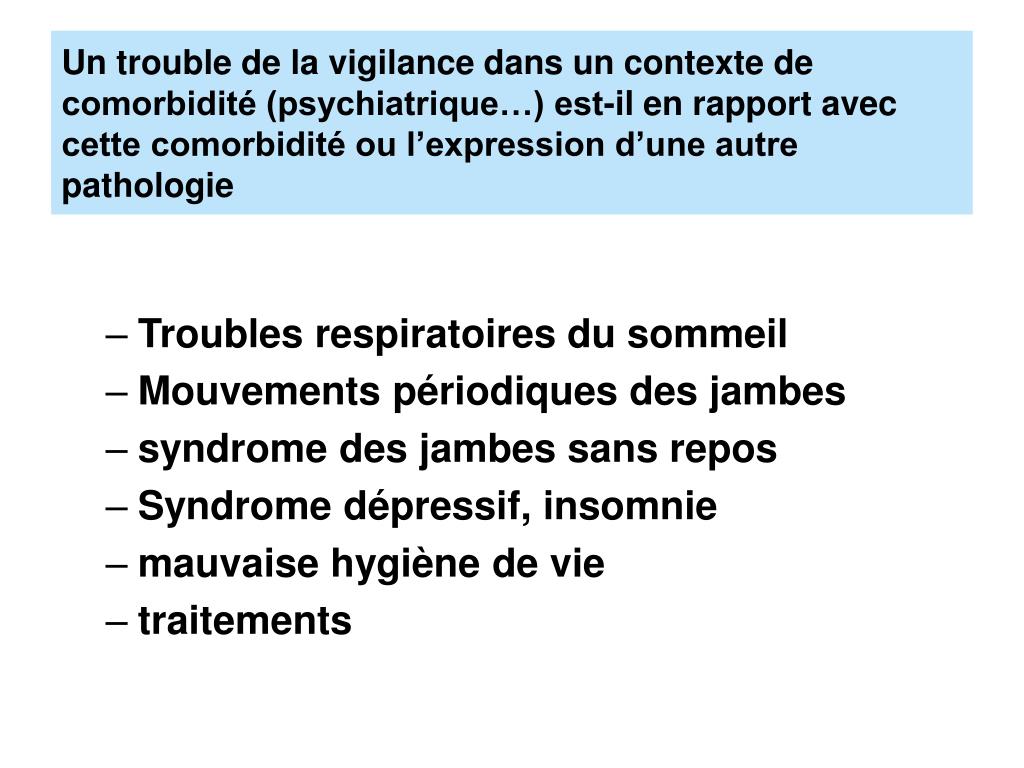 Un trouble de la vigilance dans un contexte de comorbidité (psychiatrique…) est-il en rapport avec cette comorbidité ou l’expression d’une autre pathologie

– Troubles respiratoires du sommeil
– Mouvements périodiques des jambes
– syndrome des jambes sans repos
– Syndrome dépressif, insomnie
– mauvaise hygiène de vie
– traitements